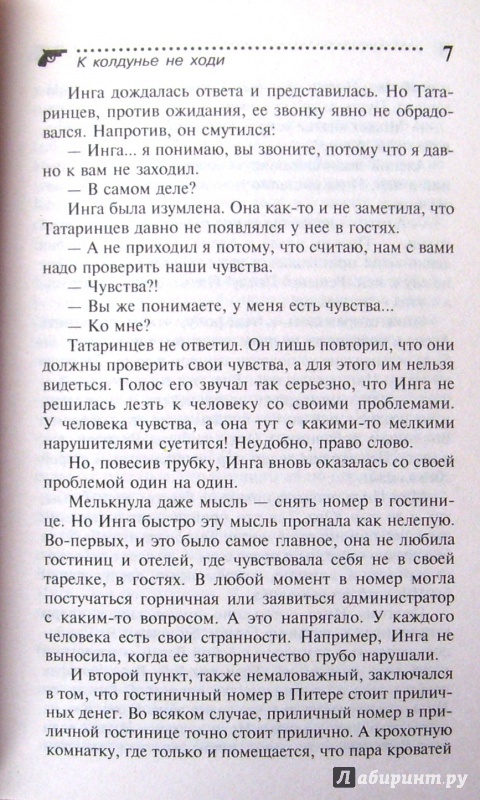 К колдунье не ходи 7

Инга дождалась ответа и представилась. Но Татаринцев, против ожидания, ее звонку явно не обрадовался. Напротив, он смутился:

— Инга... я понимаю, вы звоните, потому что я давно к вам не заходил.

— В самом деле?

Инга была изумлена. Она как-то и не заметила, что Татаринцев давно не появлялся у нее в гостях.

— А не приходил я потому, что считаю, нам с вами надо проверить наши чувства.

— Чувства?!

— Вы же понимаете, у меня есть чувства...

— Ко мне?

Татаринцев не ответил. Он лишь повторил, что они должны проверить свои чувства, а для этого им нельзя видеться. Голос его звучал так серьезно, что Инга не решилась лезть к человеку со своими проблемами. У человека чувства, а она тут с какими-то мелкими нарушителями суетится! Неудобно, право слово.

Но, повесив трубку, Инга вновь оказалась со своей проблемой один на один.

Мелькнула даже мысль — снять номер в гостинице. Но Инга быстро эту мысль прогнала как нелепую. Во-первых, и это было самое главное, она не любила гостиниц и отелей, где чувствовала себя не в своей тарелке, в гостях. В любой момент в номер могла постучаться горничная или заявиться администратор с каким-то вопросом. А это напрягало. У каждого человека есть свои странности. Например, Инга не выносила, когда ее затворничество грубо нарушали.

И второй пункт, также немаловажный, заключался в том, что гостиничный номер в Питере стоит приличных денег. Во всяком случае, приличный номер в приличной гостинице точно стоит прилично. А крохотную комнатку, где только и помещается, что пара кроватей

Лабиринт.ру